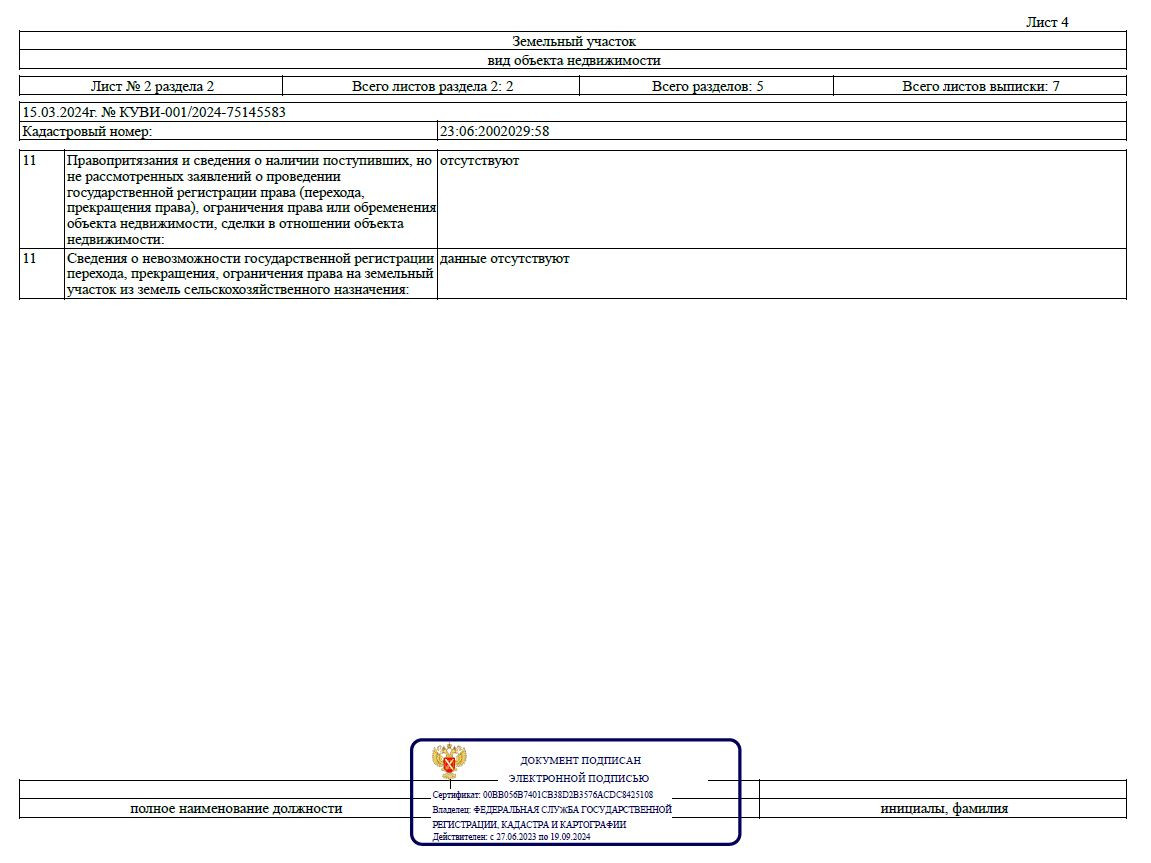 Лист 4

Земельный участок

вид объекта недвижимости

| Лист № 2 раздела 2 | Всего листов раздела 2: 2 | Всего разделов: 5 | Всего листов выписки: 7 |
|---|---|---|---|

15.03.2024г. № КУВИ-001/2024-75145583

| Кадастровый номер: | 23:06:2002029:58 |
|---|---|

| 11 | Правопритязания и сведения о наличии поступивших, но не рассмотренных заявлений о проведении государственной регистрации права (перехода, прекращения права), ограничения права или обременения объекта недвижимости, сделки в отношении объекта недвижимости: | отсутствуют |
|---|---|---|
| 11 | Сведения о невозможности государственной регистрации перехода, прекращения, ограничения права на земельный участок из земель сельскохозяйственного назначения: | данные отсутствуют |

ДОКУМЕНТ ПОДПИСАН
ЭЛЕКТРОННОЙ ПОДПИСЬЮ
Сертификат: 00BB056B7401CB38D2B3576ACDC8425108
Владелец: ФЕДЕРАЛЬНАЯ СЛУЖБА ГОСУДАРСТВЕННОЙ РЕГИСТРАЦИИ, КАДАСТРА И КАРТОГРАФИИ
Действителен: с 27.06.2023 по 19.09.2024

полное наименование должности

инициалы, фамилия